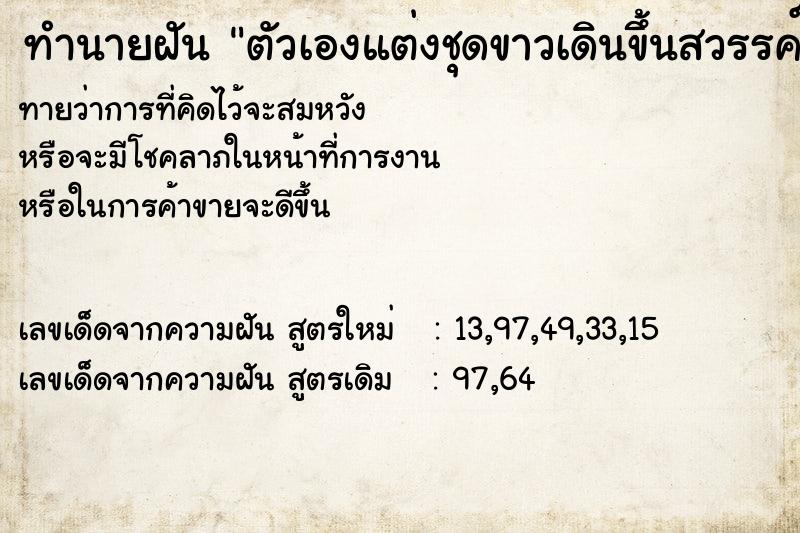 ทำนายฝัน "ตัวเองแต่งชุดขาวเดินขึ้นสวรรค์

ทายว่าการที่คิดไว้จะสมหวัง
หรือจะมีโชคลาภในหน้าที่การงาน
หรือในการค้าขายจะดีขึ้น

เลขเด็ดจากความฝัน สูตรใหม่ : 13,97,49,33,15
เลขเด็ดจากความฝัน สูตรเดิม : 97,64